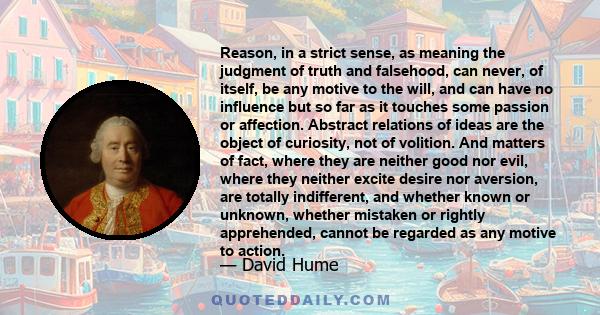 Reason, in a strict sense, as meaning the judgment of truth and falsehood, can never, of itself, be any motive to the will, and can have no influence but so far as it touches some passion or affection. Abstract relations of ideas are the object of curiosity, not of volition. And matters of fact, where they are neither good nor evil, where they neither excite desire nor aversion, are totally indifferent, and whether known or unknown, whether mistaken or rightly apprehended, cannot be regarded as any motive to action.

— David Hume

QUOTEDDAILY.COM